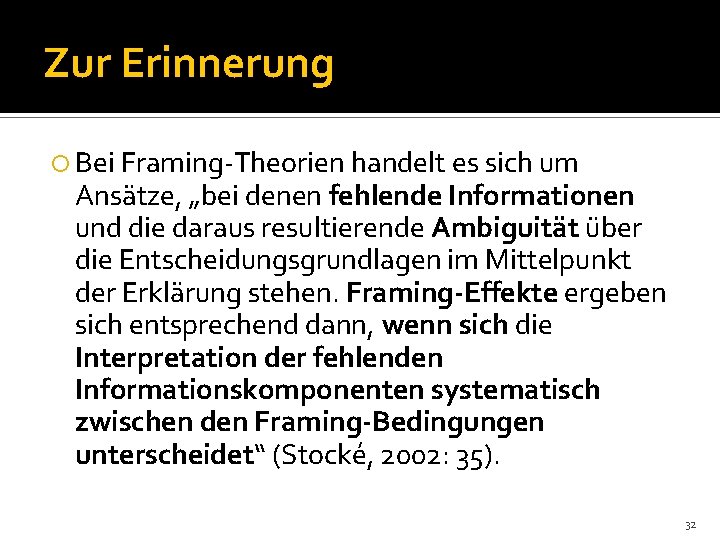 Zur Erinnerung

• Bei Framing-Theorien handelt es sich um Ansätze, „bei denen fehlende Informationen und die daraus resultierende Ambiguität über die Entscheidungsgrundlagen im Mittelpunkt der Erklärung stehen. Framing-Effekte ergeben sich entsprechend dann, wenn sich die Interpretation der fehlenden Informationskomponenten systematisch zwischen den Framing-Bedingungen unterscheidet“ (Stocké, 2002: 35).

32